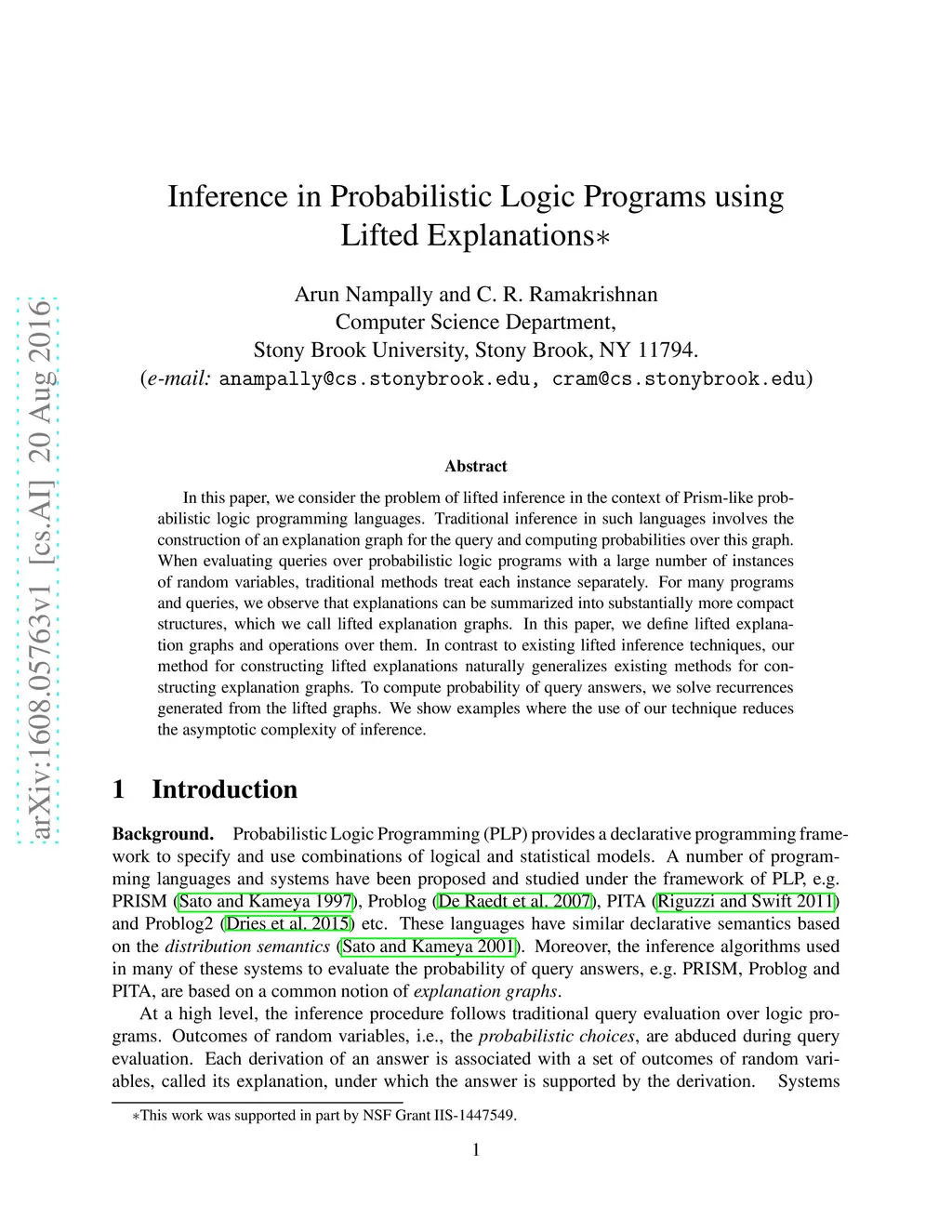 arXiv:1608.05763v1 [cs.AI] 20 Aug 2016

Inference in Probabilistic Logic Programs using Lifted Explanations∗

Arun Nampally and C. R. Ramakrishnan
Computer Science Department,
Stony Brook University, Stony Brook, NY 11794.
(e-mail: anampally@cs.stonybrook.edu, cram@cs.stonybrook.edu)

Abstract

In this paper, we consider the problem of lifted inference in the context of Prism-like probabilistic logic programming languages. Traditional inference in such languages involves the construction of an explanation graph for the query and computing probabilities over this graph. When evaluating queries over probabilistic logic programs with a large number of instances of random variables, traditional methods treat each instance separately. For many programs and queries, we observe that explanations can be summarized into substantially more compact structures, which we call lifted explanation graphs. In this paper, we define lifted explanation graphs and operations over them. In contrast to existing lifted inference techniques, our method for constructing lifted explanations naturally generalizes existing methods for constructing explanation graphs. To compute probability of query answers, we solve recurrences generated from the lifted graphs. We show examples where the use of our technique reduces the asymptotic complexity of inference.

1 Introduction

Background. Probabilistic Logic Programming (PLP) provides a declarative programming framework to specify and use combinations of logical and statistical models. A number of programming languages and systems have been proposed and studied under the framework of PLP, e.g. PRISM (Sato and Kameya 1997), Problog (De Raedt et al. 2007), PITA (Riguzzi and Swift 2011) and Problog2 (Dries et al. 2015) etc. These languages have similar declarative semantics based on the distribution semantics (Sato and Kameya 2001). Moreover, the inference algorithms used in many of these systems to evaluate the probability of query answers, e.g. PRISM, Problog and PITA, are based on a common notion of explanation graphs.

At a high level, the inference procedure follows traditional query evaluation over logic programs. Outcomes of random variables, i.e., the probabilistic choices, are abduced during query evaluation. Each derivation of an answer is associated with a set of outcomes of random variables, called its explanation, under which the answer is supported by the derivation. Systems

∗This work was supported in part by NSF Grant IIS-1447549.

1